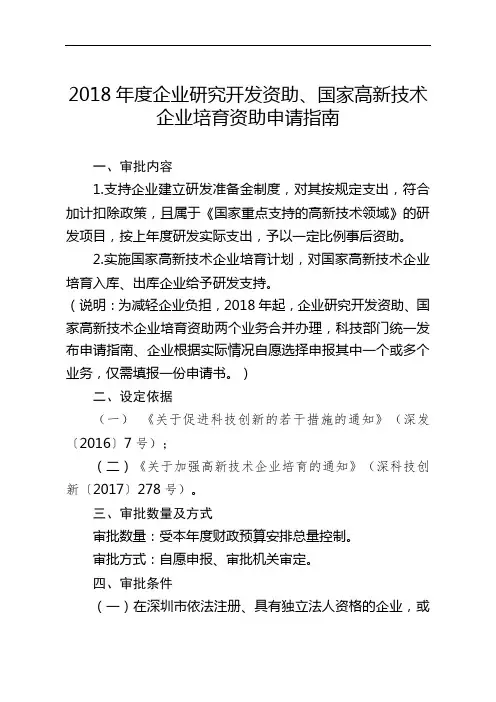 2018 年度企业研究开发资助、国家高新技术企业培育资助申请指南

一、审批内容

1.支持企业建立研发准备金制度，对其按规定支出，符合加计扣除政策，且属于《国家重点支持的高新技术领域》的研发项目，按上年度研发实际支出，予以一定比例事后资助。

2.实施国家高新技术企业培育计划，对国家高新技术企业培育入库、出库企业给予研发支持。

（说明：为减轻企业负担，2018 年起，企业研究开发资助、国家高新技术企业培育资助两个业务合并办理，科技部门统一发布申请指南、企业根据实际情况自愿选择申报其中一个或多个业务，仅需填报一份申请书。）

二、设定依据

（一）《关于促进科技创新的若干措施的通知》（深发〔2016〕7 号）；

（二）《关于加强高新技术企业培育的通知》（深科技创新〔2017〕278 号）。

三、审批数量及方式

审批数量：受本年度财政预算安排总量控制。

审批方式：自愿申报、审批机关审定。

四、审批条件

（一）在深圳市依法注册、具有独立法人资格的企业，或